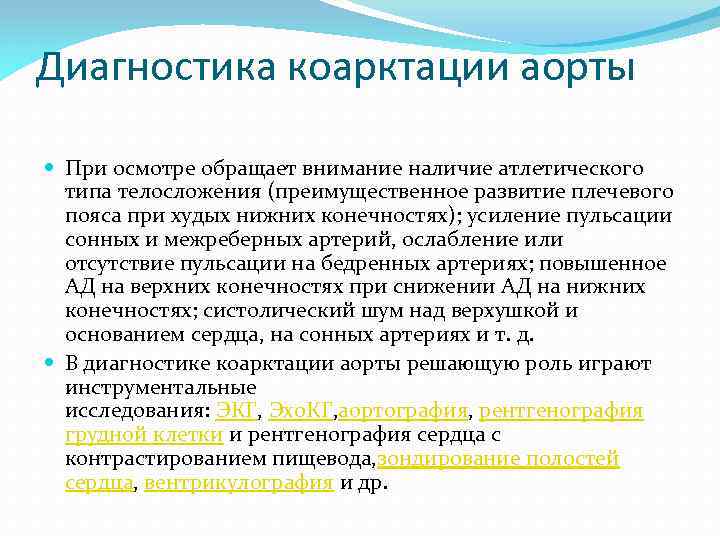 Диагностика коарктации аорты

При осмотре обращает внимание наличие атлетического типа телосложения (преимущественное развитие плечевого пояса при худых нижних конечностях); усиление пульсации сонных и межреберных артерий, ослабление или отсутствие пульсации на бедренных артериях; повышенное АД на верхних конечностях при снижении АД на нижних конечностях; систолический шум над верхушкой и основанием сердца, на сонных артериях и т. д.

В диагностике коарктации аорты решающую роль играют инструментальные исследования: ЭКГ, ЭхоКГ,аортография, рентгенография грудной клетки и рентгенография сердца с контрастированием пищевода,зондирование полостей сердца, вентрикулография и др.